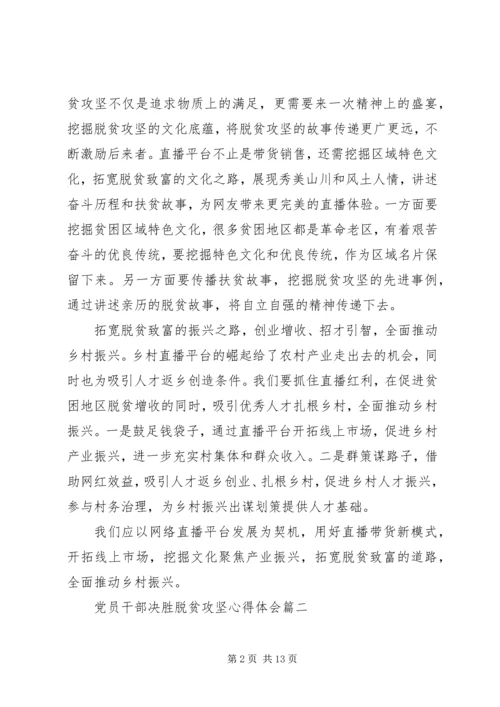 贫攻坚不仅是追求物质上的满足，更需要来一次精神上的盛宴，挖掘脱贫攻坚的文化底蕴，将脱贫攻坚的故事传递更广更远，不断激励后来者。直播平台不止是带货销售，还需挖掘区域特色文化，拓宽脱贫致富的文化之路，展现秀美山川和风土人情，讲述奋斗历程和扶贫故事，为网友带来更完美的直播体验。一方面要挖掘贫困区域特色文化，很多贫困地区都是革命老区，有着艰苦奋斗的优良传统，要挖掘特色文化和优良传统，作为区域名片保留下来。另一方面要传播扶贫故事，挖掘脱贫攻坚的先进事例，通过讲述亲历的脱贫故事，将自立自强的精神传递下去。

拓宽脱贫致富的振兴之路，创业增收、招才引智，全面推动乡村振兴。乡村直播平台的崛起给了农村产业走出去的机会，同时也为吸引人才返乡创造条件。我们要抓住直播红利，在促进贫困地区脱贫增收的同时，吸引优秀人才扎根乡村，全面推动乡村振兴。一是鼓足钱袋子，通过直播平台开拓线上市场，促进乡村产业振兴，进一步充实村集体和群众收入。二是群策谋路子，借助网红效益，吸引人才返乡创业、扎根乡村，促进乡村人才振兴，参与村务治理，为乡村振兴出谋划策提供人才基础。

我们应以网络直播平台发展为契机，用好直播带货新模式，开拓线上市场，挖掘文化聚焦产业振兴，拓宽脱贫致富的道路，全面推动乡村振兴。

党员干部决胜脱贫攻坚心得体会篇二

第 2 页 共 13 页